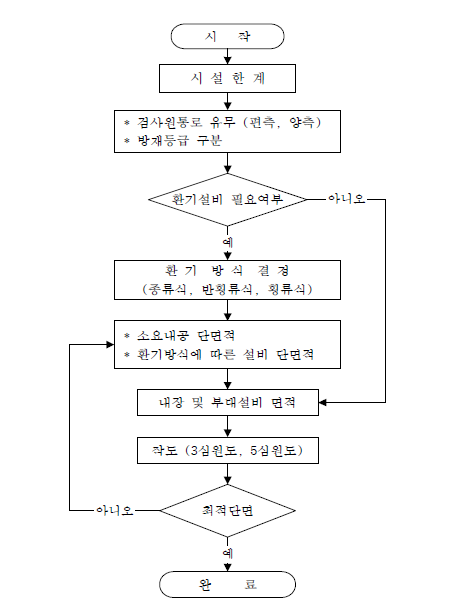 시 작

시 설 한 계

* 검사원통로 유무 (편측, 양측)
* 방재등급 구분

환기설비 필요여부

아니오

예

환 기 방 식 결 정
(종류식, 반횡류식, 횡류식)

* 소요내공 단면적
* 환기방식에 따른 설비 단면적

내장 및 부대설비 면적

작도 (3심원도, 5심원도)

아니오

최적단면

예

완 료